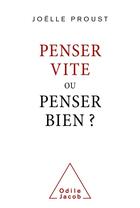 JOËLLE PROUST

PENSER
VITE
OU
PENSER
BIEN ?

Odile
Jacob